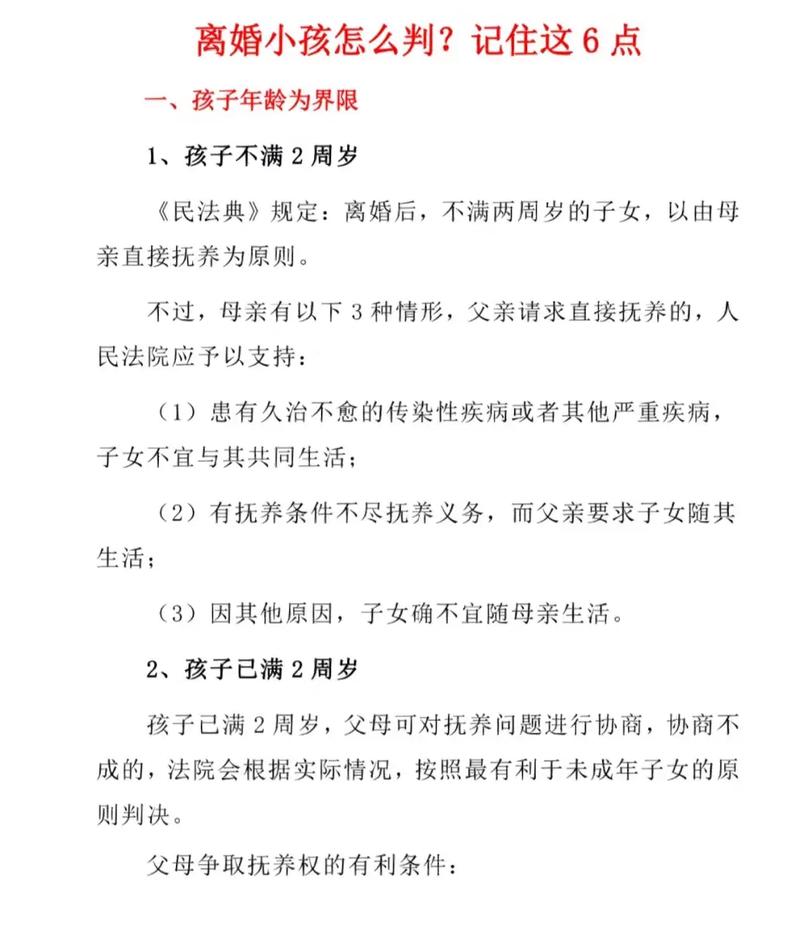 离婚小孩怎么判？记住这 6 点

一、孩子年龄为界限

1、孩子不满 2 周岁

《民法典》规定：离婚后，不满两周岁的子女，以由母亲直接抚养为原则。

不过，母亲有以下 3 种情形，父亲请求直接抚养的，人民法院应予以支持：

（1）患有久治不愈的传染性疾病或者其他严重疾病，子女不宜与其共同生活；

（2）有抚养条件不尽抚养义务，而父亲要求子女随其生活；

（3）因其他原因，子女确不宜随母亲生活。

2、孩子已满 2 周岁

孩子已满 2 周岁，父母可对抚养问题进行协商，协商不成的，法院会根据实际情况，按照最有利于未成年子女的原则判决。

父母争取抚养权的有利条件：